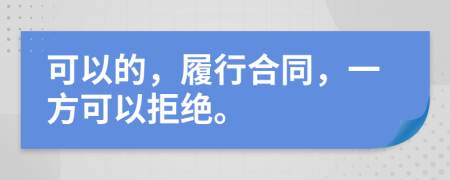 可以的，履行合同，一方可以拒绝。